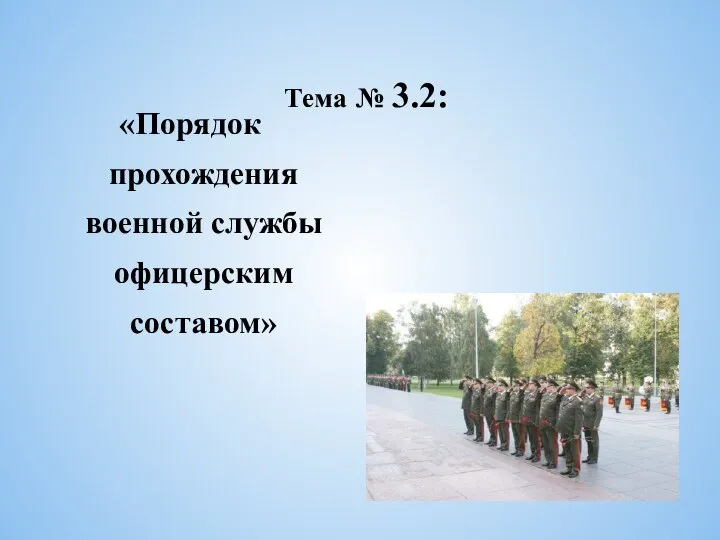 Тема № 3.2:

«Порядок прохождения военной службы офицерским составом»